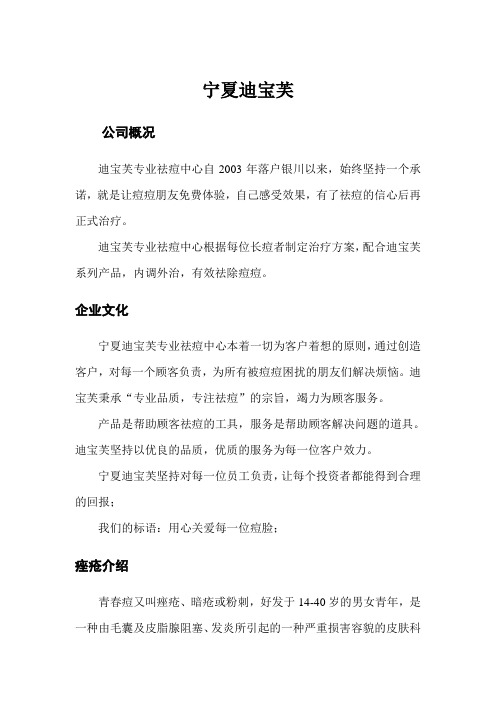 宁夏迪宝芙

公司概况

迪宝芙专业祛痘中心自 2003 年落户银川以来，始终坚持一个承诺，就是让痘痘朋友免费体验，自己感受效果，有了祛痘的信心后再正式治疗。

迪宝芙专业祛痘中心根据每位长痘者制定治疗方案，配合迪宝芙系列产品，内调外治，有效祛除痘痘。

企业文化

宁夏迪宝芙专业祛痘中心本着一切为客户着想的原则，通过创造客户，对每一个顾客负责，为所有被痘痘困扰的朋友们解决烦恼。迪宝芙秉承“专业品质，专注祛痘”的宗旨，竭力为顾客服务。

产品是帮助顾客祛痘的工具，服务是帮助顾客解决问题的道具。迪宝芙坚持以优良的品质，优质的服务为每一位客户效力。

宁夏迪宝芙坚持对每一位员工负责，让每个投资者都能得到合理的回报；

我们的标语：用心关爱每一位痘脸；

痤疮介绍

青春痘又叫痤疮、暗疮或粉刺，好发于 14-40 岁的男女青年，是一种由毛囊及皮脂腺阻塞、发炎所引起的一种严重损害容貌的皮肤科